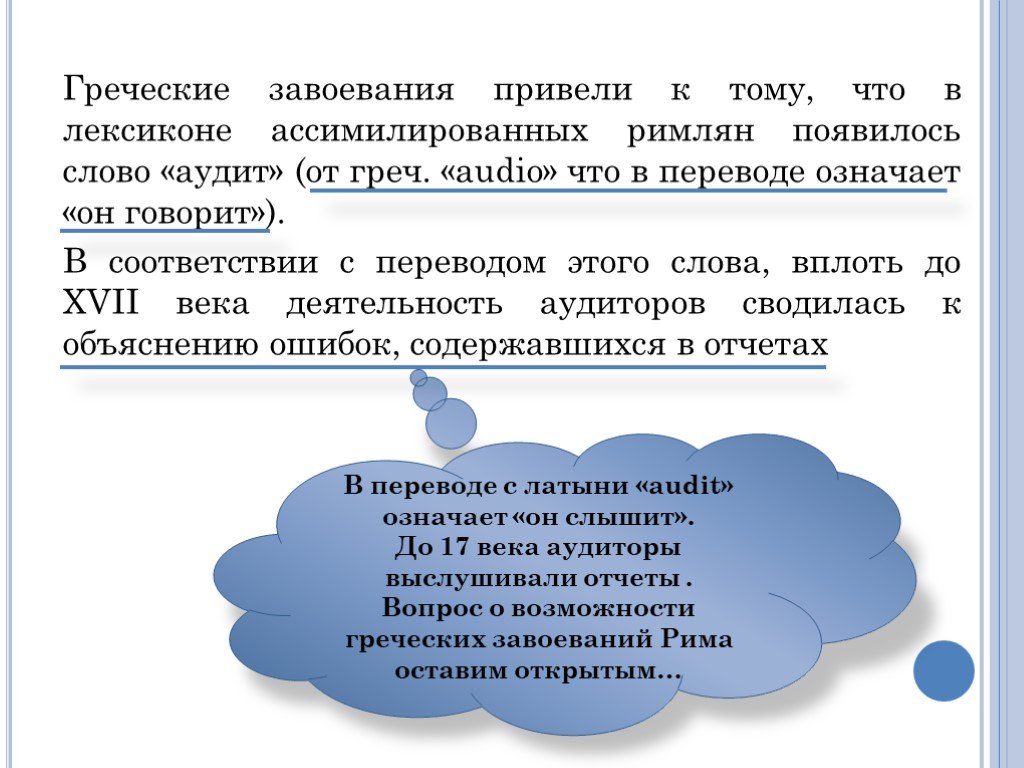 Греческие завоевания привели к тому, что в лексиконе ассимилированных римлян появилось слово «аудит» (от греч. «audio» что в переводе означает «он говорит»).

В соответствии с переводом этого слова, вплоть до XVII века деятельность аудиторов сводилась к объяснению ошибок, содержавшихся в отчетах

В переводе с латыни «audit» означает «он слышит». До 17 века аудиторы выслушивали отчеты . Вопрос о возможности греческих завоеваний Рима оставим открытым…